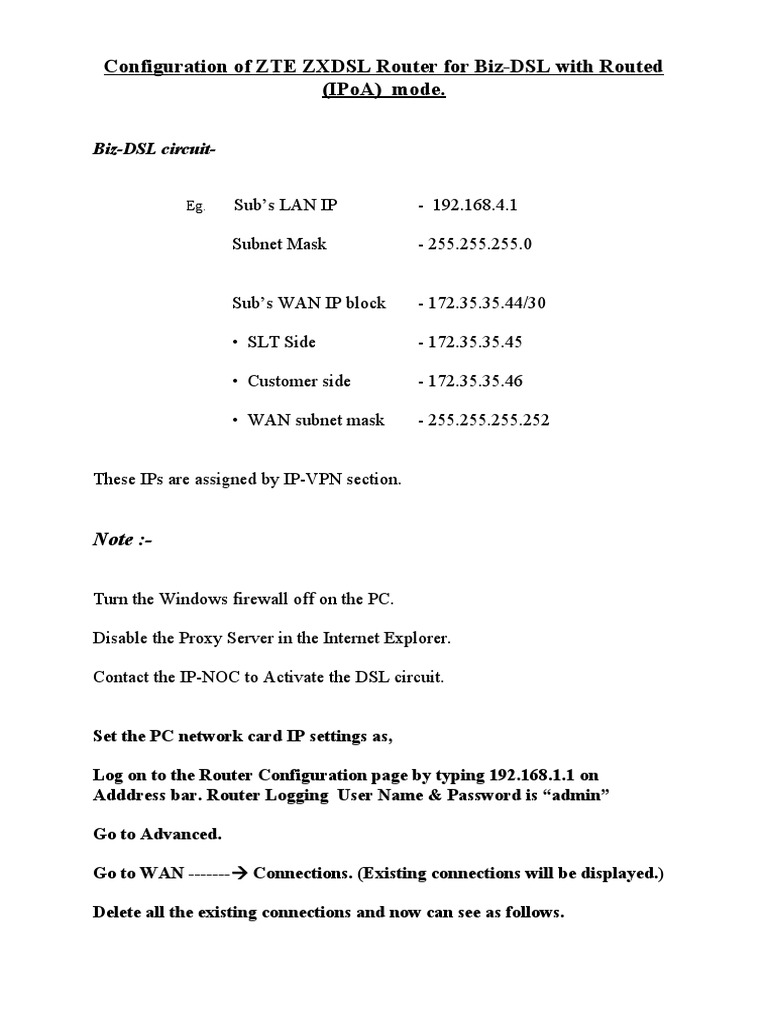 Configuration of ZTE ZXDSL Router for Biz-DSL with Routed (IPoA) mode.

Biz-DSL circuit-

Eg. Sub's LAN IP - 192.168.4.1

Subnet Mask - 255.255.255.0

Sub's WAN IP block - 172.35.35.44/30

• SLT Side - 172.35.35.45

• Customer side - 172.35.35.46

• WAN subnet mask - 255.255.255.252

These IPs are assigned by IP-VPN section.

Note :-

Turn the Windows firewall off on the PC.

Disable the Proxy Server in the Internet Explorer.

Contact the IP-NOC to Activate the DSL circuit.

Set the PC network card IP settings as,

Log on to the Router Configuration page by typing 192.168.1.1 on Adddress bar. Router Logging User Name & Password is "admin"

Go to Advanced.

Go to WAN -------→ Connections. (Existing connections will be displayed.)

Delete all the existing connections and now can see as follows.